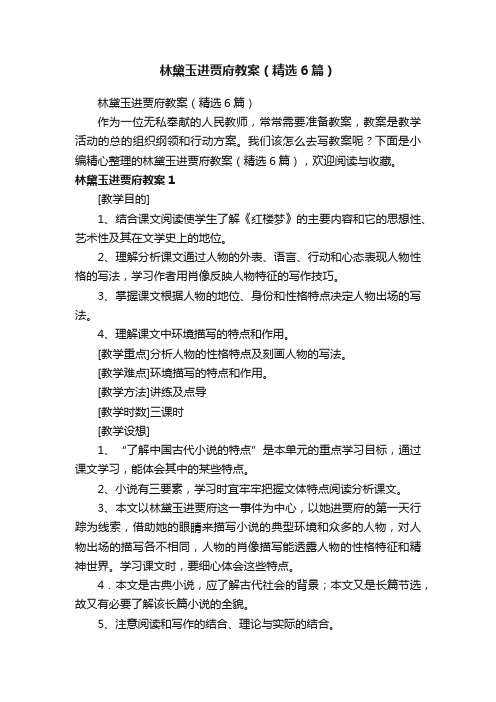 林黛玉进贾府教案（精选6篇）

林黛玉进贾府教案（精选6篇）

作为一位无私奉献的人民教师，常常需要准备教案，教案是教学活动的总的组织纲领和行动方案。我们该怎么去写教案呢？下面是小编精心整理的林黛玉进贾府教案（精选6篇），欢迎阅读与收藏。

林黛玉进贾府教案1

[教学目的]

1、结合课文阅读使学生了解《红楼梦》的主要内容和它的思想性、艺术性及其在文学史上的地位。

2、理解分析课文通过人物的外表、语言、行动和心态表现人物性格的写法，学习作者用肖像反映人物特征的写作技巧。

3、掌握课文根据人物的地位、身份和性格特点决定人物出场的写法。

4、理解课文中环境描写的特点和作用。

[教学重点]分析人物的性格特点及刻画人物的写法。

[教学难点]环境描写的特点和作用。

[教学方法]讲练及点导

[教学时数]三课时

[教学设想]

1、“了解中国古代小说的特点”是本单元的重点学习目标，通过课文学习，能体会其中的某些特点。

2、小说有三要素，学习时宜牢牢把握文体特点阅读分析课文。

3、本文以林黛玉进贾府这一事件为中心，以她进贾府的第一天行踪为线索，借助她的眼睛来描写小说的典型环境和众多的人物，对人物出场的描写各不相同，人物的肖像描写能透露人物的性格特征和精神世界。学习课文时，要细心体会这些特点。

4．本文是古典小说，应了解古代社会的背景；本文又是长篇节选，故又有必要了解该长篇小说的全貌。

5、注意阅读和写作的结合、理论与实际的结合。